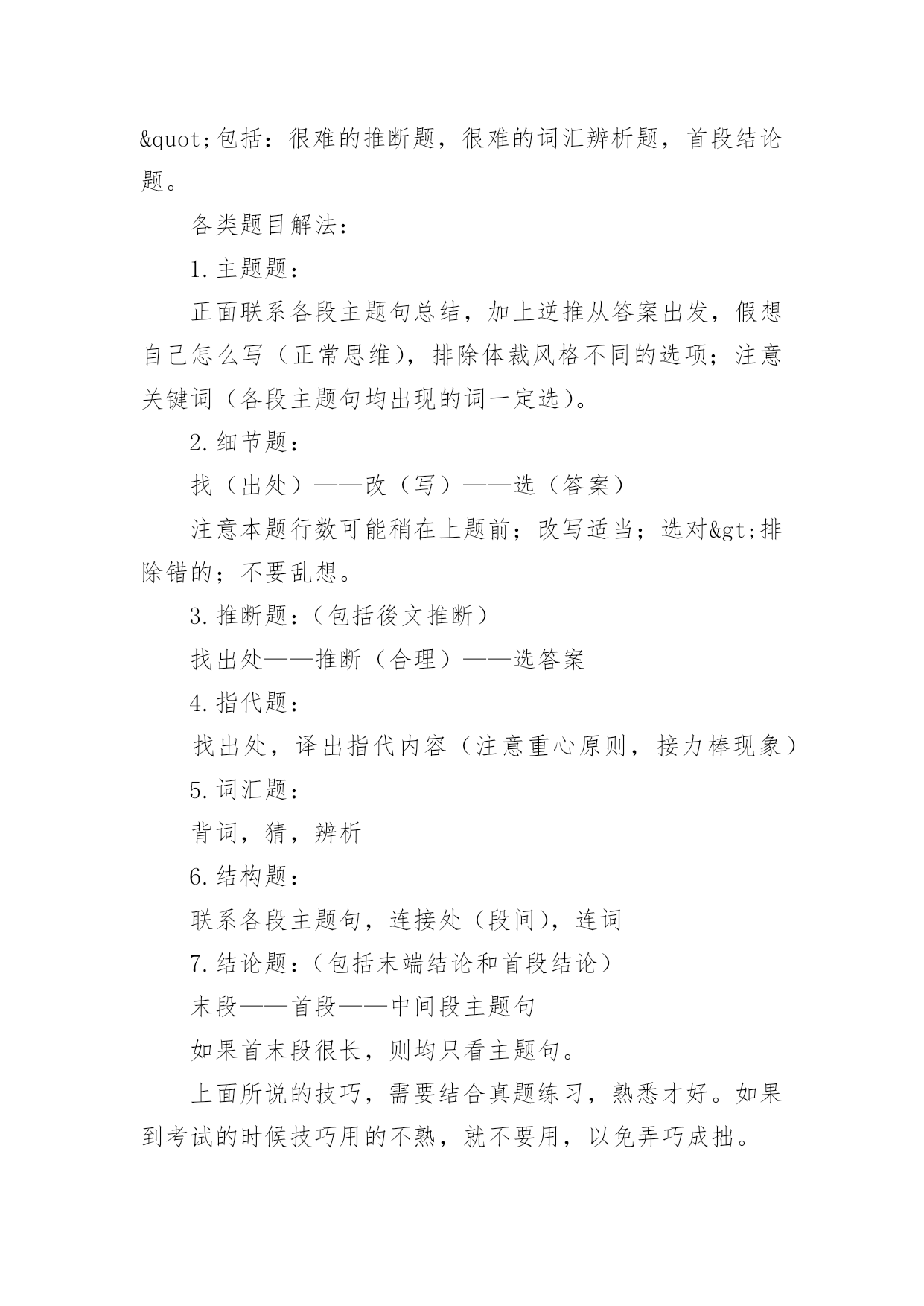 &quot;包括：很难的推断题，很难的词汇辨析题，首段结论题。

各类题目解法：

1.主题题：

正面联系各段主题句总结，加上逆推从答案出发，假想自己怎么写（正常思维），排除体裁风格不同的选项；注意关键词（各段主题句均出现的词一定选）。

2.细节题：

找（出处）——改（写）——选（答案）

注意本题行数可能稍在上题前；改写适当；选对&gt;排除错的；不要乱想。

3.推断题：（包括後文推断）

找出处——推断（合理）——选答案

4.指代题：

找出处，译出指代内容（注意重心原则，接力棒现象）

5.词汇题：

背词，猜，辨析

6.结构题：

联系各段主题句，连接处（段间），连词

7.结论题：（包括末端结论和首段结论）

末段——首段——中间段主题句

如果首末段很长，则均只看主题句。

上面所说的技巧，需要结合真题练习，熟悉才好。如果到考试的时候技巧用的不熟，就不要用，以免弄巧成拙。